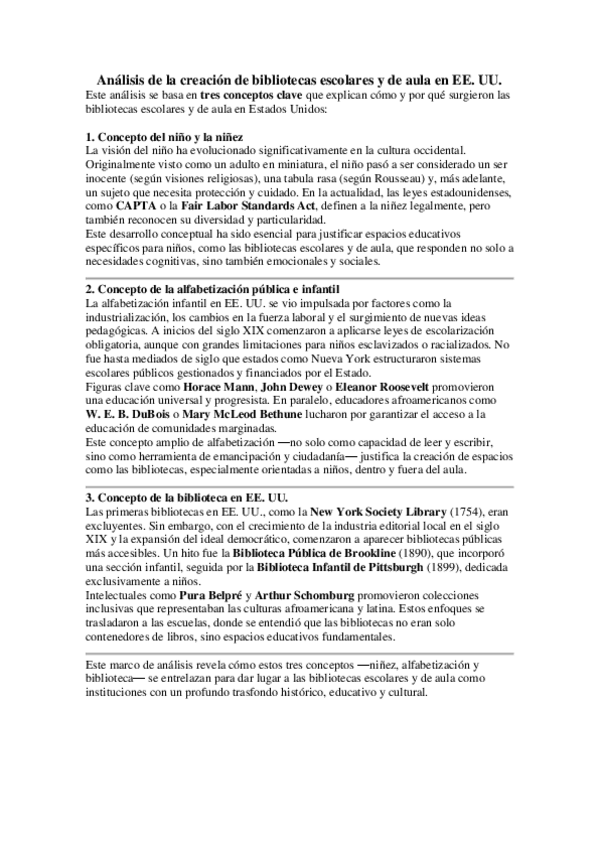 Análisis de la creación de bibliotecas escolares y de aula en EE. UU.
Este análisis se basa en tres conceptos clave que explican cómo y por qué surgieron las bibliotecas escolares y de aula en Estados Unidos:

1. Concepto del niño y la niñez
La visión del niño ha evolucionado significativamente en la cultura occidental. Originalmente visto como un adulto en miniatura, el niño pasó a ser considerado un ser inocente (según visiones religiosas), una tabula rasa (según Rousseau) y, más adelante, un sujeto que necesita protección y cuidado. En la actualidad, las leyes estadounidenses, como CAPTA o la Fair Labor Standards Act, definen a la niñez legalmente, pero también reconocen su diversidad y particularidad.
Este desarrollo conceptual ha sido esencial para justificar espacios educativos específicos para niños, como las bibliotecas escolares y de aula, que responden no solo a necesidades cognitivas, sino también emocionales y sociales.

2. Concepto de la alfabetización pública e infantil
La alfabetización infantil en EE. UU. se vio impulsada por factores como la industrialización, los cambios en la fuerza laboral y el surgimiento de nuevas ideas pedagógicas. A inicios del siglo XIX comenzaron a aplicarse leyes de escolarización obligatoria, aunque con grandes limitaciones para niños esclavizados o racializados. No fue hasta mediados de siglo que estados como Nueva York estructuraron sistemas escolares públicos gestionados y financiados por el Estado.
Figuras clave como Horace Mann, John Dewey o Eleanor Roosevelt promovieron una educación universal y progresista. En paralelo, educadores afroamericanos como W. E. B. DuBois o Mary McLeod Bethune lucharon por garantizar el acceso a la educación de comunidades marginadas.
Este concepto amplio de alfabetización —no solo como capacidad de leer y escribir, sino como herramienta de emancipación y ciudadanía— justifica la creación de espacios como las bibliotecas, especialmente orientadas a niños, dentro y fuera del aula.

3. Concepto de la biblioteca en EE. UU.
Las primeras bibliotecas en EE. UU., como la New York Society Library (1754), eran excluyentes. Sin embargo, con el crecimiento de la industria editorial local en el siglo XIX y la expansión del ideal democrático, comenzaron a aparecer bibliotecas públicas más accesibles. Un hito fue la Biblioteca Pública de Brookline (1890), que incorporó una sección infantil, seguida por la Biblioteca Infantil de Pittsburgh (1899), dedicada exclusivamente a niños.
Intelectuales como Pura Belpré y Arthur Schomburg promovieron colecciones inclusivas que representaban las culturas afroamericana y latina. Estos enfoques se trasladaron a las escuelas, donde se entendió que las bibliotecas no eran solo contenedores de libros, sino espacios educativos fundamentales.

Este marco de análisis revela cómo estos tres conceptos —niñez, alfabetización y biblioteca— se entrelazan para dar lugar a las bibliotecas escolares y de aula como instituciones con un profundo trasfondo histórico, educativo y cultural.